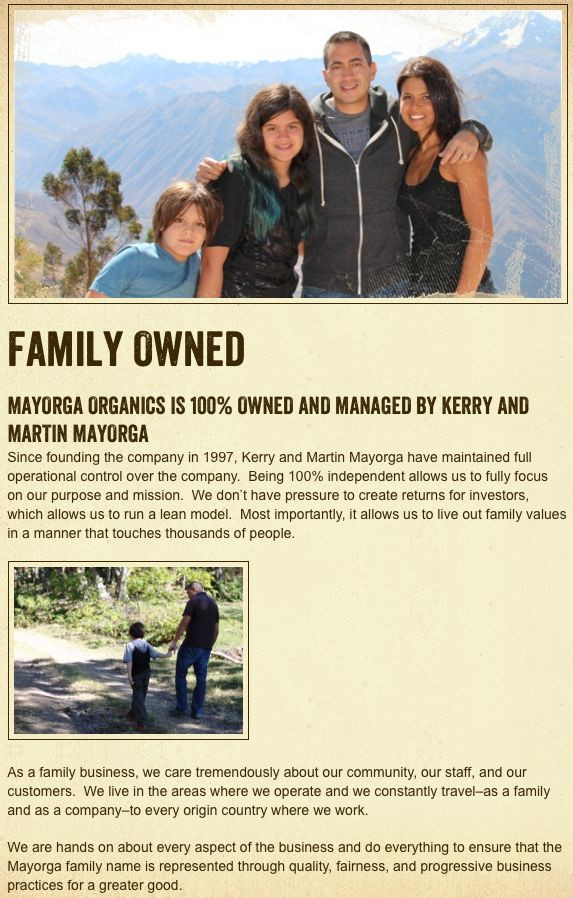 FAMILY OWNED

MAYORGA ORGANICS IS 100% OWNED AND MANAGED BY KERRY AND MARTIN MAYORGA

Since founding the company in 1997, Kerry and Martin Mayorga have maintained full operational control over the company. Being 100% independent allows us to fully focus on our purpose and mission. We don't have pressure to create returns for investors, which allows us to run a lean model. Most importantly, it allows us to live out family values in a manner that touches thousands of people.

As a family business, we care tremendously about our community, our staff, and our customers. We live in the areas where we operate and we constantly travel–as a family and as a company–to every origin country where we work.

We are hands on about every aspect of the business and do everything to ensure that the Mayorga family name is represented through quality, fairness, and progressive business practices for a greater good.